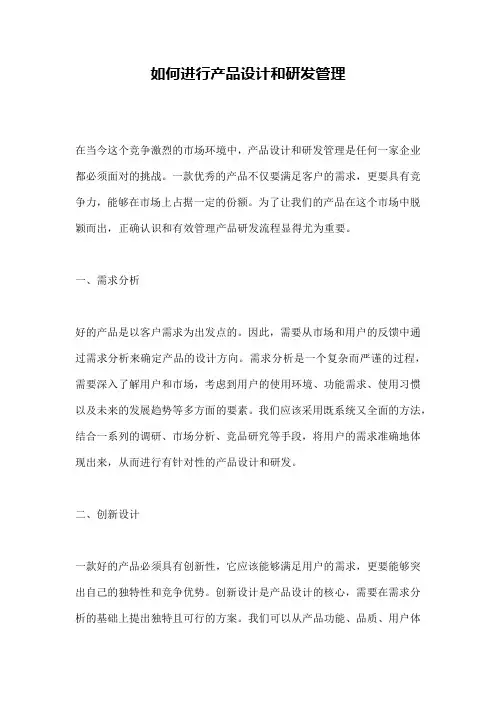 如何进行产品设计和研发管理

在当今这个竞争激烈的市场环境中，产品设计和研发管理是任何一家企业都必须面对的挑战。一款优秀的产品不仅要满足客户的需求，更要具有竞争力，能够在市场上占据一定的份额。为了让我们的产品在这个市场中脱颖而出，正确认识和有效管理产品研发流程显得尤为重要。

一、需求分析

好的产品是以客户需求为出发点的。因此，需要从市场和用户的反馈中通过需求分析来确定产品的设计方向。需求分析是一个复杂而严谨的过程，需要深入了解用户和市场，考虑到用户的使用环境、功能需求、使用习惯以及未来的发展趋势等多方面的要素。我们应该采用既系统又全面的方法，结合一系列的调研、市场分析、竞品研究等手段，将用户的需求准确地体现出来，从而进行有针对性的产品设计和研发。

二、创新设计

一款好的产品必须具有创新性，它应该能够满足用户的需求，更要能够突出自己的独特性和竞争优势。创新设计是产品设计的核心，需要在需求分析的基础上提出独特且可行的方案。我们可以从产品功能、品质、用户体